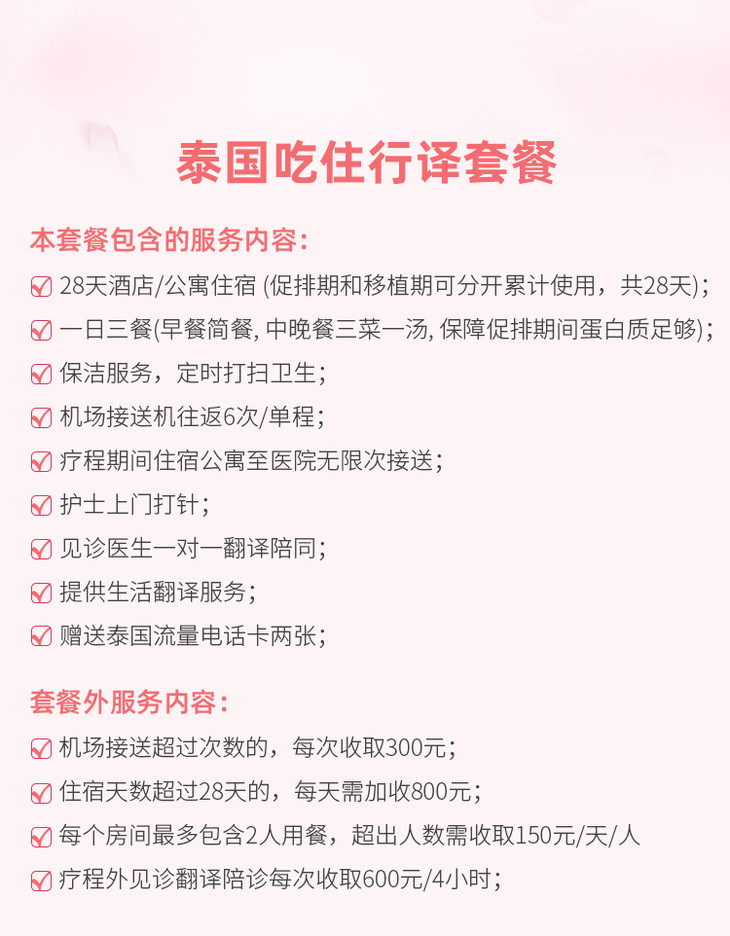 泰国吃住行译套餐

本套餐包含的服务内容：

28天酒店/公寓住宿 (促排期和移植期可分开累计使用，共28天)；

一日三餐(早餐简餐, 中晚餐三菜一汤, 保障促排期间蛋白质足够)；

保洁服务，定时打扫卫生；

机场接送机往返6次/单程；

疗程期间住宿公寓至医院无限次接送；

护士上门打针；

见诊医生一对一翻译陪同；

提供生活翻译服务；

赠送泰国流量电话卡两张；

套餐外服务内容：

机场接送超过次数的，每次收取300元；

住宿天数超过28天的，每天需加收800元；

每个房间最多包含2人用餐，超出人数需收取150元/天/人

疗程外见诊翻译陪诊每次收取600元/4小时；